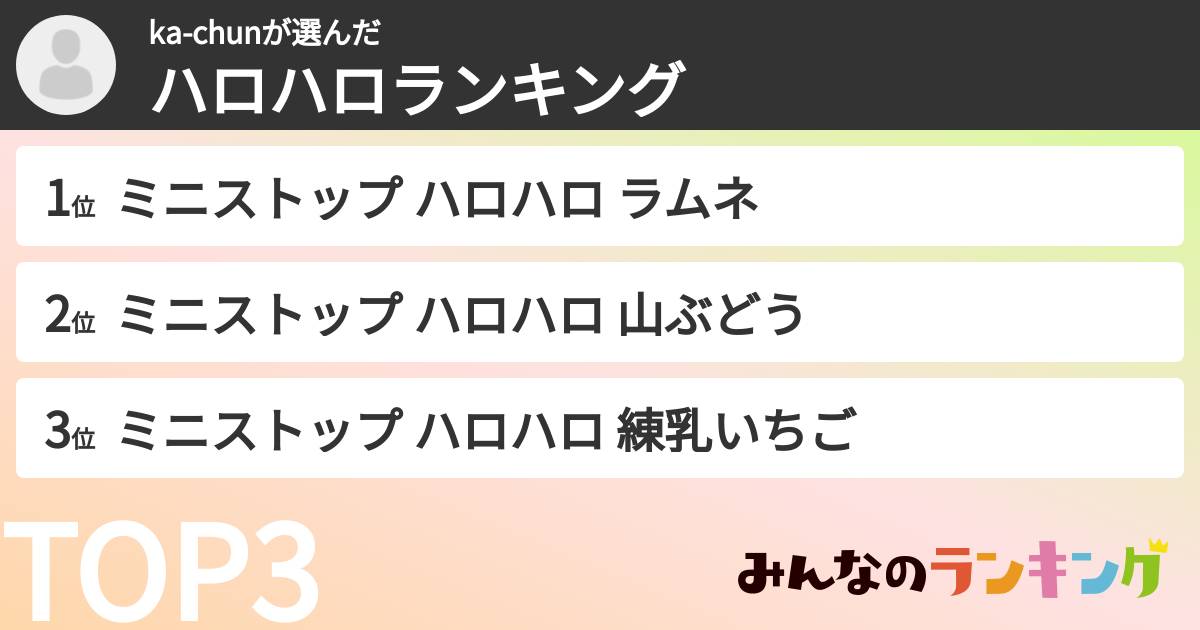 ka-chunが選んだ
ハロハロランキング

1位 ミニストップ ハロハロ ラムネ

2位 ミニストップ ハロハロ 山ぶどう

3位 ミニストップ ハロハロ 練乳いちご

TOP3

みんなのランキング